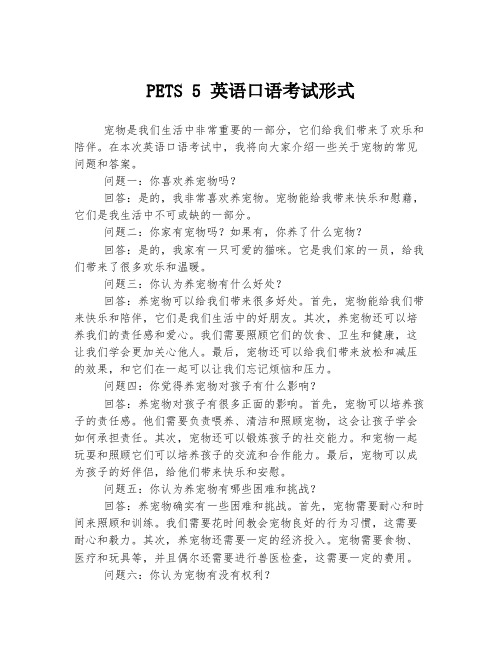 PETS 5 英语口语考试形式

宠物是我们生活中非常重要的一部分，它们给我们带来了欢乐和陪伴。在本次英语口语考试中，我将向大家介绍一些关于宠物的常见问题和答案。

问题一：你喜欢养宠物吗？

回答：是的，我非常喜欢养宠物。宠物能给我带来快乐和慰藉，它们是我生活中不可或缺的一部分。

问题二：你家有宠物吗？如果有，你养了什么宠物？

回答：是的，我家有一只可爱的猫咪。它是我们家的一员，给我们带来了很多欢乐和温暖。

问题三：你认为养宠物有什么好处？

回答：养宠物可以给我们带来很多好处。首先，宠物能给我们带来快乐和陪伴，它们是我们生活中的好朋友。其次，养宠物还可以培养我们的责任感和爱心。我们需要照顾它们的饮食、卫生和健康，这让我们学会更加关心他人。最后，宠物还可以给我们带来放松和减压的效果，和它们在一起可以让我们忘记烦恼和压力。

问题四：你觉得养宠物对孩子有什么影响？

回答：养宠物对孩子有很多正面的影响。首先，宠物可以培养孩子的责任感。他们需要负责喂养、清洁和照顾宠物，这会让孩子学会如何承担责任。其次，宠物还可以锻炼孩子的社交能力。和宠物一起玩耍和照顾它们可以培养孩子的交流和合作能力。最后，宠物可以成为孩子的好伴侣，给他们带来快乐和安慰。

问题五：你认为养宠物有哪些困难和挑战？

回答：养宠物确实有一些困难和挑战。首先，宠物需要耐心和时间来照顾和训练。我们需要花时间教会宠物良好的行为习惯，这需要耐心和毅力。其次，养宠物还需要一定的经济投入。宠物需要食物、医疗和玩具等，并且偶尔还需要进行兽医检查，这需要一定的费用。

问题六：你认为宠物有没有权利？